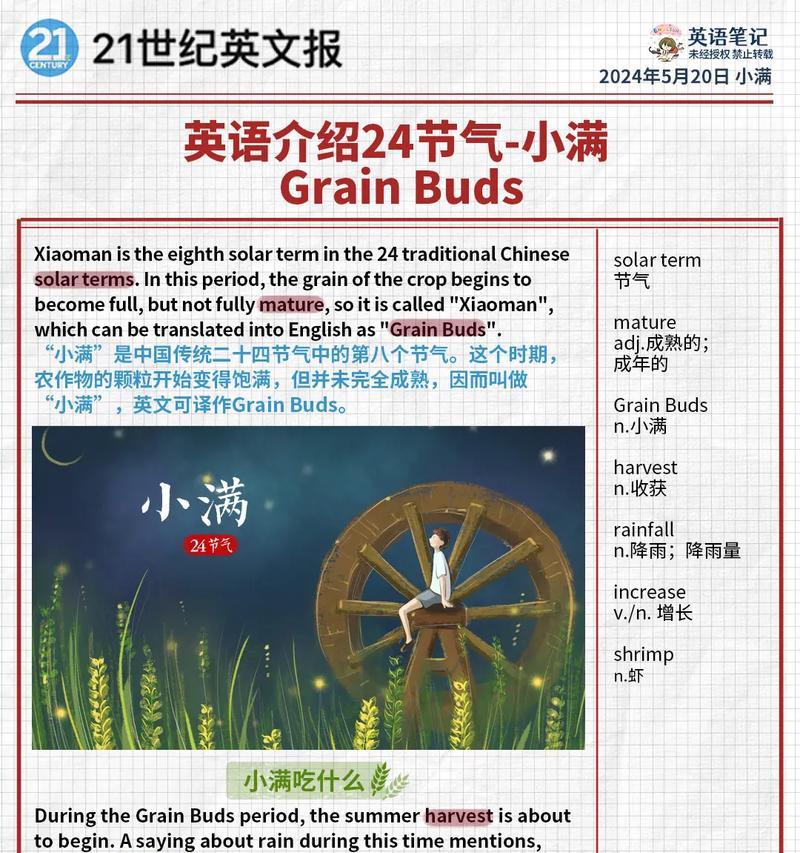 21 CENTURY 21世纪英文报

英语笔记
未经授权 禁止转载
2024年5月20日 小满

英语介绍24节气-小满
Grain Buds

Xiaoman is the eighth solar term in the 24 traditional Chinese solar terms. In this period, the grain of the crop begins to become full, but not fully mature, so it is called "Xiaoman", which can be translated into English as "Grain Buds".
“小满”是中国传统二十四节气中的第八个节气。这个时期，农作物的颗粒开始变得饱满，但并未完全成熟，因而叫做“小满”，英文可译作Grain Buds。

小满
24节气

小满吃什么

During the Grain Buds period, the summer harvest is about to begin. A saying about rain during this time mentions,

solar term
节气

mature
adj.成熟的；成年的

Grain Buds
n.小满

harvest
n.收获

rainfall
n.降雨；降雨量

increase
v./n. 增长

shrimp
n.虾